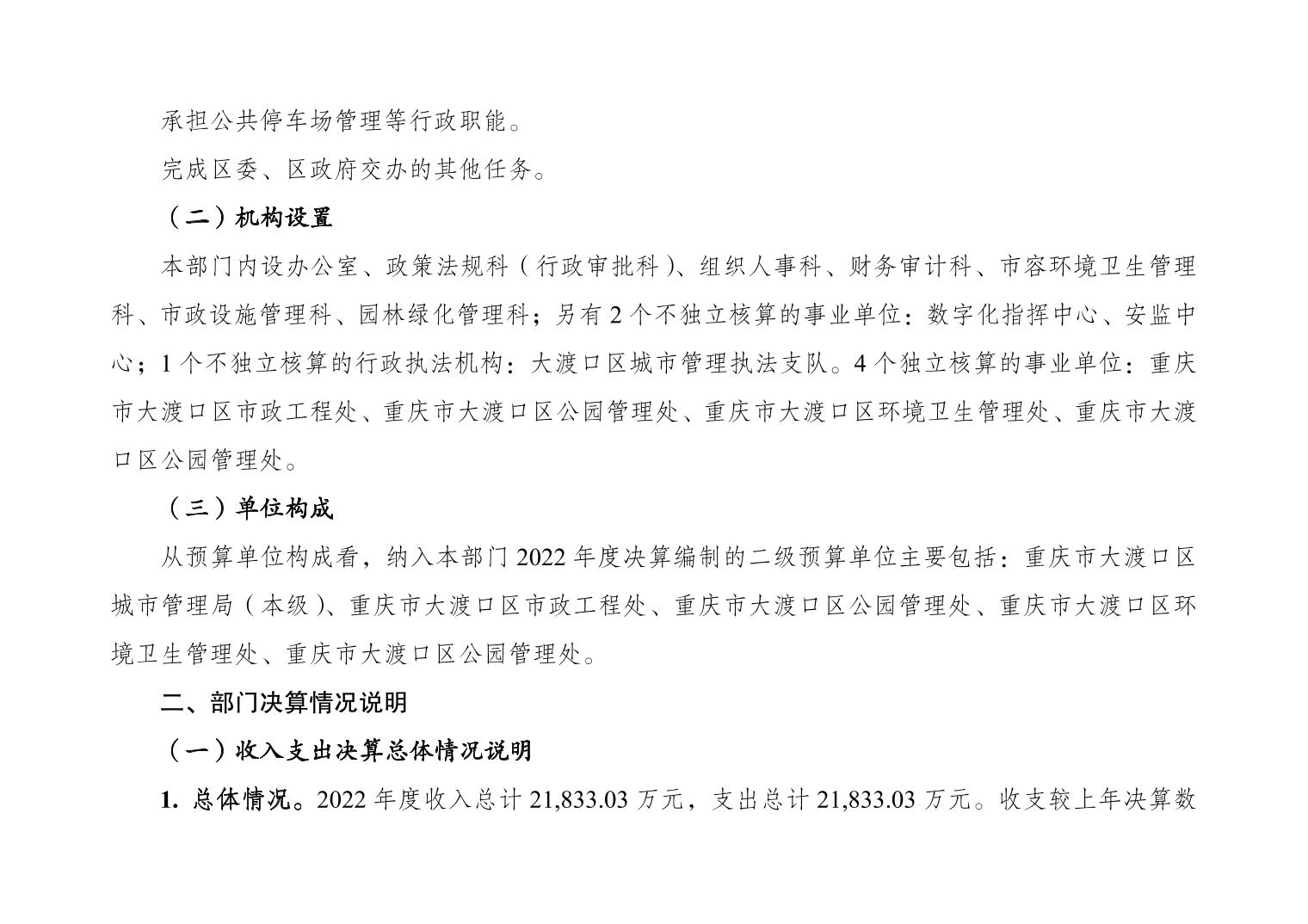 承担公共停车场管理等行政职能。

完成区委、区政府交办的其他任务。

（二）机构设置

本部门内设办公室、政策法规科（行政审批科）、组织人事科、财务审计科、市容环境卫生管理科、市政设施管理科、园林绿化管理科；另有 2 个不独立核算的事业单位：数字化指挥中心、安监中心；1 个不独立核算的行政执法机构：大渡口区城市管理执法支队。4 个独立核算的事业单位：重庆市大渡口区市政工程处、重庆市大渡口区公园管理处、重庆市大渡口区环境卫生管理处、重庆市大渡口区公园管理处。

（三）单位构成

从预算单位构成看，纳入本部门 2022 年度决算编制的二级预算单位主要包括：重庆市大渡口区城市管理局（本级）、重庆市大渡口区市政工程处、重庆市大渡口区公园管理处、重庆市大渡口区环境卫生管理处、重庆市大渡口区公园管理处。

二、部门决算情况说明

（一）收入支出决算总体情况说明

1. 总体情况。2022 年度收入总计 21,833.03 万元，支出总计 21,833.03 万元。收支较上年决算数